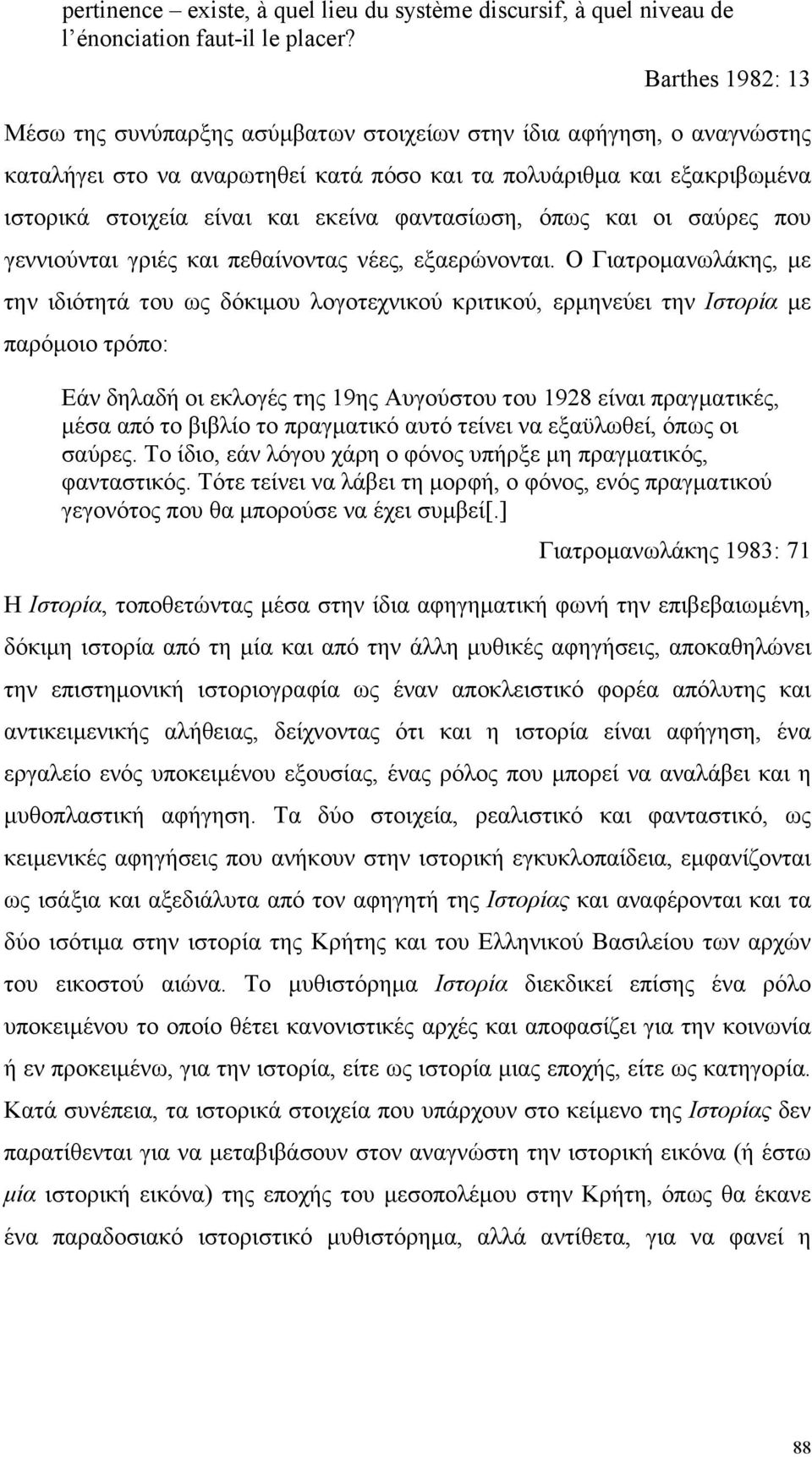 pertinence – existe, à quel lieu du système discursif, à quel niveau de l'énonciation faut-il le placer?

Barthes 1982: 13

Μέσω της συνύπαρξης ασύμβατων στοιχείων στην ίδια αφήγηση, ο αναγνώστης καταλήγει στο να αναρωτηθεί κατά πόσο και τα πολυάριθμα και εξακριβωμένα ιστορικά στοιχεία είναι και εκείνα φαντασίωση, όπως και οι σαύρες που γεννιούνται γριές και πεθαίνοντας νέες, εξαερώνονται. Ο Γιατρομανωλάκης, με την ιδιότητά του ως δόκιμου λογοτεχνικού κριτικού, ερμηνεύει την Ιστορία με παρόμοιο τρόπο:

Εάν δηλαδή οι εκλογές της 19ης Αυγούστου του 1928 είναι πραγματικές, μέσα από το βιβλίο το πραγματικό αυτό τείνει να εξαϋλωθεί, όπως οι σαύρες. Το ίδιο, εάν λόγου χάρη ο φόνος υπήρξε μη πραγματικός, φανταστικός. Τότε τείνει να λάβει τη μορφή, ο φόνος, ενός πραγματικού γεγονότος που θα μπορούσε να έχει συμβεί[.]

Γιατρομανωλάκης 1983: 71

Η Ιστορία, τοποθετώντας μέσα στην ίδια αφηγηματική φωνή την επιβεβαιωμένη, δόκιμη ιστορία από τη μία και από την άλλη μυθικές αφηγήσεις, αποκαθηλώνει την επιστημονική ιστοριογραφία ως έναν αποκλειστικό φορέα απόλυτης και αντικειμενικής αλήθειας, δείχνοντας ότι και η ιστορία είναι αφήγηση, ένα εργαλείο ενός υποκειμένου εξουσίας, ένας ρόλος που μπορεί να αναλάβει και η μυθοπλαστική αφήγηση. Τα δύο στοιχεία, ρεαλιστικό και φανταστικό, ως κειμενικές αφηγήσεις που ανήκουν στην ιστορική εγκυκλοπαίδεια, εμφανίζονται ως ισάξια και αξεδιάλυτα από τον αφηγητή της Ιστορίας και αναφέρονται και τα δύο ισότιμα στην ιστορία της Κρήτης και του Ελληνικού Βασιλείου των αρχών του εικοστού αιώνα. Το μυθιστόρημα Ιστορία διεκδικεί επίσης ένα ρόλο υποκειμένου το οποίο θέτει κανονιστικές αρχές και αποφασίζει για την κοινωνία ή εν προκειμένω, για την ιστορία, είτε ως ιστορία μιας εποχής, είτε ως κατηγορία. Κατά συνέπεια, τα ιστορικά στοιχεία που υπάρχουν στο κείμενο της Ιστορίας δεν παρατίθενται για να μεταβιβάσουν στον αναγνώστη την ιστορική εικόνα (ή έστω μία ιστορική εικόνα) της εποχής του μεσοπολέμου στην Κρήτη, όπως θα έκανε ένα παραδοσιακό ιστοριστικό μυθιστόρημα, αλλά αντίθετα, για να φανεί η

88